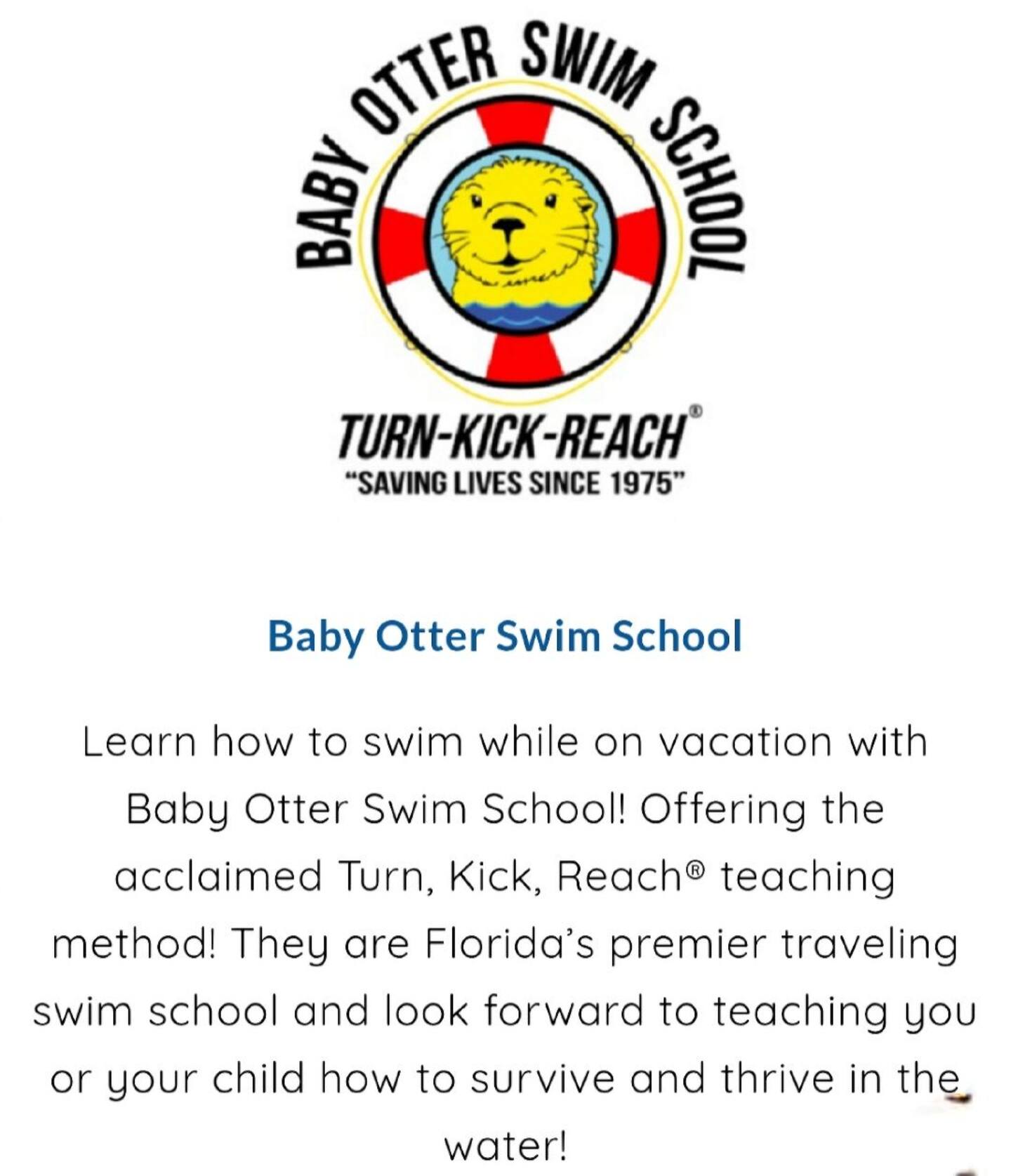 BABY OTTER SWIM SCHOOL

TURN-KICK-REACH®
"SAVING LIVES SINCE 1975"

Baby Otter Swim School

Learn how to swim while on vacation with Baby Otter Swim School! Offering the acclaimed Turn, Kick, Reach® teaching method! They are Florida's premier traveling swim school and look forward to teaching you or your child how to survive and thrive in the water!